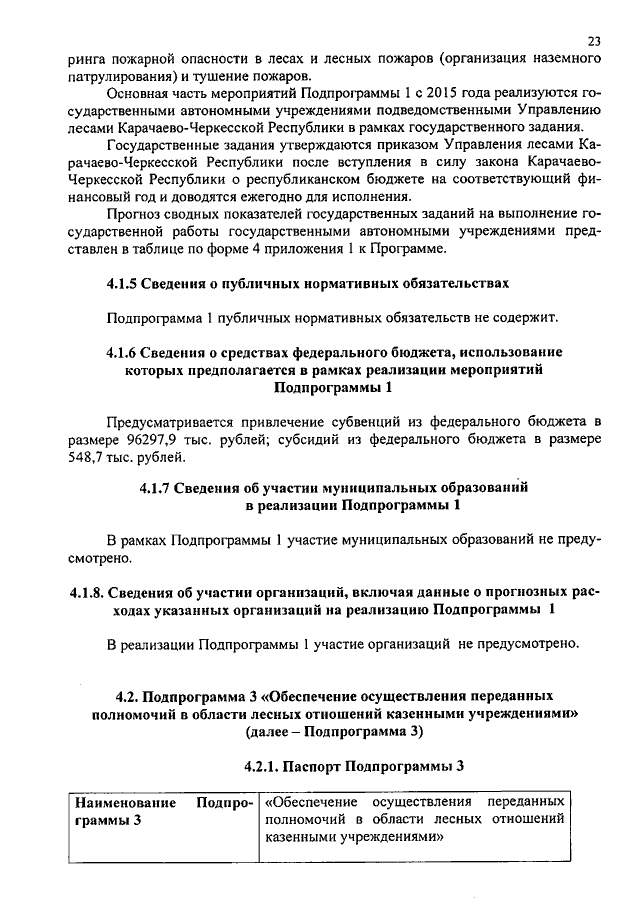 23

ринга пожарной опасности в лесах и лесных пожаров (организация наземного патрулирования) и тушение пожаров.

Основная часть мероприятий Подпрограммы 1 с 2015 года реализуются государственными автономными учреждениями подведомственными Управлению лесами Карачаево-Черкесской Республики в рамках государственного задания.

Государственные задания утверждаются приказом Управления лесами Карачаево-Черкесской Республики после вступления в силу закона Карачаево-Черкесской Республики о республиканском бюджете на соответствующий финансовый год и доводятся ежегодно для исполнения.

Прогноз сводных показателей государственных заданий на выполнение государственной работы государственными автономными учреждениями представлен в таблице по форме 4 приложения 1 к Программе.

4.1.5 Сведения о публичных нормативных обязательствах

Подпрограмма 1 публичных нормативных обязательств не содержит.

4.1.6 Сведения о средствах федерального бюджета, использование которых предполагается в рамках реализации мероприятий Подпрограммы 1

Предусматривается привлечение субвенций из федерального бюджета в размере 96297,9 тыс. рублей; субсидий из федерального бюджета в размере 548,7 тыс. рублей.

4.1.7 Сведения об участии муниципальных образований в реализации Подпрограммы 1

В рамках Подпрограммы 1 участие муниципальных образований не предусмотрено.

4.1.8. Сведения об участии организаций, включая данные о прогнозных расходах указанных организаций на реализацию Подпрограммы 1

В реализации Подпрограммы 1 участие организаций не предусмотрено.

4.2. Подпрограмма 3 «Обеспечение осуществления переданных полномочий в области лесных отношений казенными учреждениями» (далее – Подпрограмма 3)

4.2.1. Паспорт Подпрограммы 3

| Наименование Подпрограммы 3 | «Обеспечение осуществления переданных полномочий в области лесных отношений казенными учреждениями» |
|---|---|